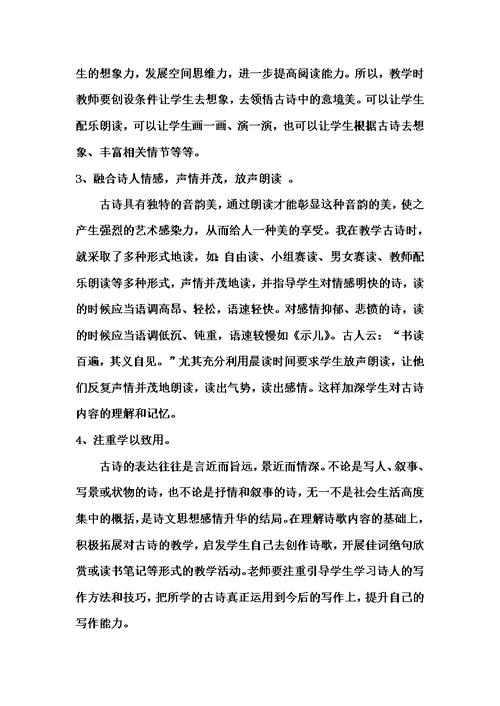 生的想象力，发展空间思维力，进一步提高阅读能力。所以，教学时教师要创设条件让学生去想象，去领悟古诗中的意境美。可以让学生配乐朗读，可以让学生画一画、演一演，也可以让学生根据古诗去想象、丰富相关情节等等。

3、融合诗人情感，声情并茂，放声朗读 。

古诗具有独特的音韵美，通过朗读才能彰显这种音韵的美，使之产生强烈的艺术感染力，从而给人一种美的享受。我在教学古诗时，就采取了多种形式地读，如：自由读、小组赛读、男女赛读、教师配乐朗读等多种形式，声情并茂地读，并指导学生对情感明快的诗，读的时候应当语调高昂、轻松，语速轻快。对感情抑郁、悲愤的诗，读的时候应当语调低沉、钝重，语速较慢如《示儿》。古人云：“书读百遍，其义自见。”尤其充分利用晨读时间要求学生放声朗读，让他们反复声情并茂地朗读，读出气势，读出感情。这样加深学生对古诗内容的理解和记忆。

4、注重学以致用。

古诗的表达往往是言近而旨远，景近而情深。不论是写人、叙事、写景或状物的诗，也不论是抒情和叙事的诗，无一不是社会生活高度集中的概括，是诗文思想感情升华的结局。在理解诗歌内容的基础上，积极拓展对古诗的教学，启发学生自己去创作诗歌，开展佳词绝句欣赏或读书笔记等形式的教学活动。老师要注重引导学生学习诗人的写作方法和技巧，把所学的古诗真正运用到今后的写作上，提升自己的写作能力。